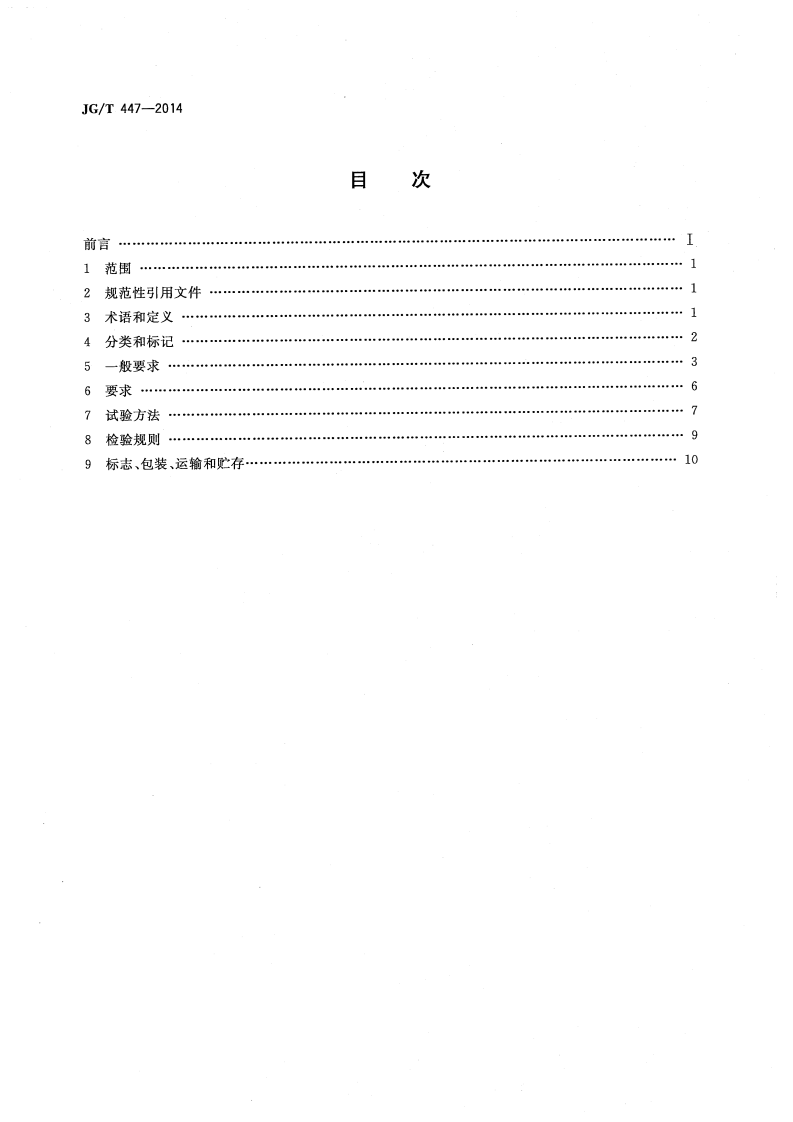 JG/T 447—2014

目 次

前言 I
1 范围 1
2 规范性引用文件 1
3 术语和定义 1
4 分类和标记 2
5 一般要求 3
6 要求 6
7 试验方法 7
8 检验规则 9
9 标志、包装、运输和贮存 10